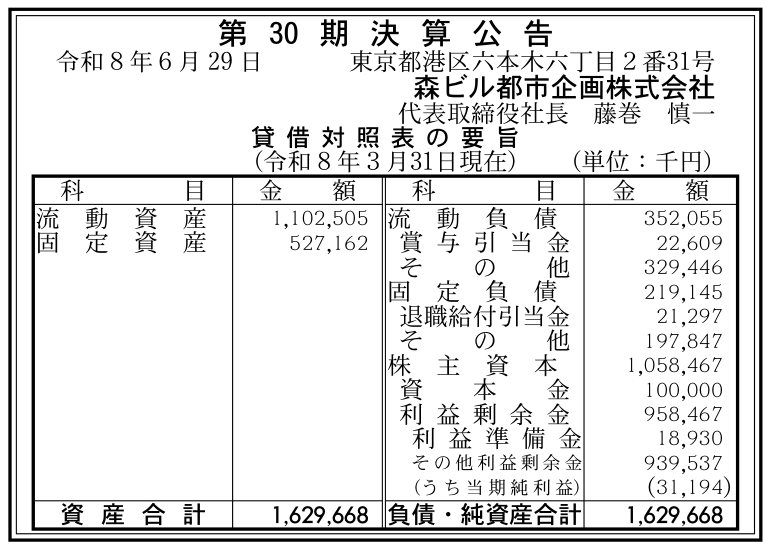 第30期決算公告

令和8年6月29日 東京都港区六本木六丁目2番31号
森ビル都市企画株式会社
代表取締役社長 藤巻 慎一

貸借対照表の要旨
(令和8年3月31日現在) (単位:千円)

| 科目 | 金額 | 科目 | 金額 |
|---|---|---|---|
| 流動資産 | 1,102,505 | 流動負債 | 352,055 |
| 固定資産 | 527,162 | 賞与引当金 | 22,609 |
| | | その他 | 329,446 |
| | | 固定負債 | 219,145 |
| | | 退職給付引当金 | 21,297 |
| | | その他 | 197,847 |
| | | 株主資本 | 1,058,467 |
| | | 資本金 | 100,000 |
| | | 利益剰余金 | 958,467 |
| | | 利益準備金 | 18,930 |
| | | その他利益剰余金 | 939,537 |
| | | (うち当期純利益) | (31,194) |
| 資産合計 | 1,629,668 | 負債・純資産合計 | 1,629,668 |